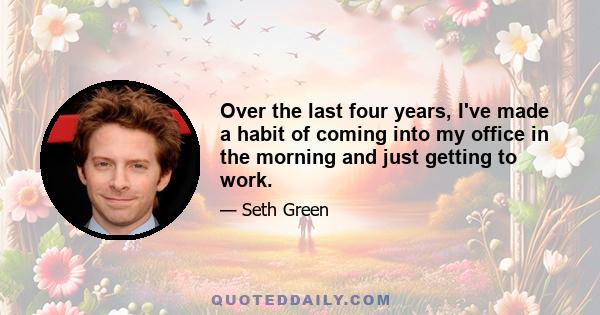 Over the last four years, I've made a habit of coming into my office in the morning and just getting to work.

— Seth Green

QUOTEDDAILY.COM